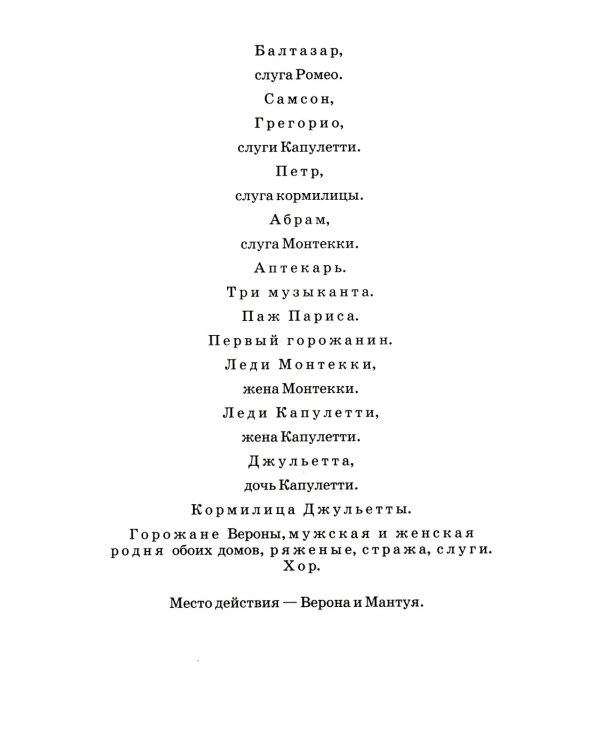 Балтазар,

слуга Ромео.

Самсон,

Грегорио,

слуги Капулетти.

Петр,

слуга кормилицы.

Абрам,

слуга Монтекки.

Аптекарь.

Три музыканта.

Паж Париса.

Первый горожанин.

Леди Монтекки,

жена Монтекки.

Леди Капулетти,

жена Капулетти.

Джульетта,

дочь Капулетти.

Кормилица Джульетты.

Горожане Вероны, мужская и женская родня обоих домов, ряженые, стража, слуги. Хор.

Место действия — Верона и Мантуя.